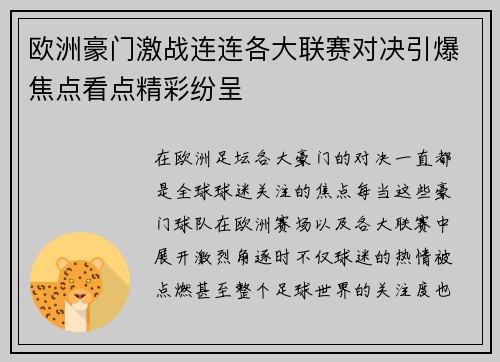 欧洲豪门激战连连各大联赛对决引爆焦点看点精彩纷呈

在欧洲足坛各大豪门的对决一直都是全球球迷关注的焦点每当这些豪门球队在欧洲赛场以及各大联赛中展开激烈角逐时不仅球迷的热情被点燃甚至整个足球世界的关注度也